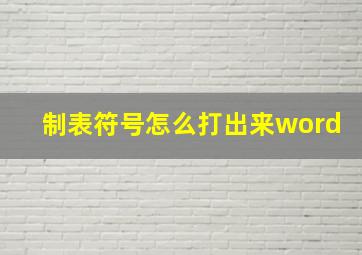 制表符号怎么打出来word